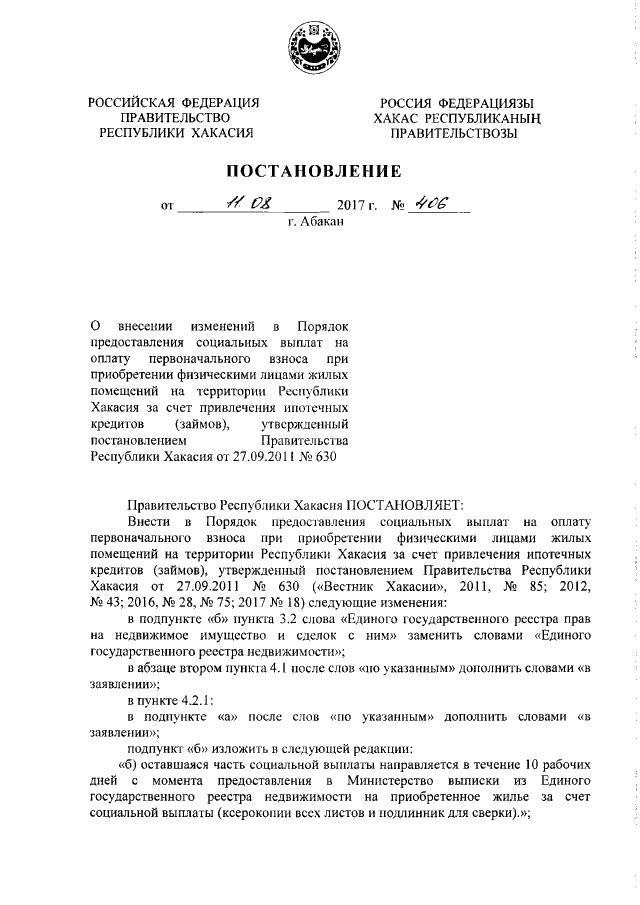 РОССИЙСКАЯ ФЕДЕРАЦИЯ
ПРАВИТЕЛЬСТВО
РЕСПУБЛИКИ ХАКАСИЯ

РОССИЯ ФЕДЕРАЦИЯЗЫ
ХАКАС РЕСПУБЛИКАНЫҢ
ПРАВИТЕЛЬСТВОЗЫ

ПОСТАНОВЛЕНИЕ

от 11.08 2017 г. № 406
г. Абакан

О внесении изменений в Порядок предоставления социальных выплат на оплату первоначального взноса при приобретении физическими лицами жилых помещений на территории Республики Хакасия за счет привлечения ипотечных кредитов (займов), утвержденный постановлением Правительства Республики Хакасия от 27.09.2011 № 630

Правительство Республики Хакасия ПОСТАНОВЛЯЕТ:

Внести в Порядок предоставления социальных выплат на оплату первоначального взноса при приобретении физическими лицами жилых помещений на территории Республики Хакасия за счет привлечения ипотечных кредитов (займов), утвержденный постановлением Правительства Республики Хакасия от 27.09.2011 № 630 («Вестник Хакасии», 2011, № 85; 2012, № 43; 2016, № 28, № 75; 2017 № 18) следующие изменения:

в подпункте «б» пункта 3.2 слова «Единого государственного реестра прав на недвижимое имущество и сделок с ним» заменить словами «Единого государственного реестра недвижимости»;

в абзаце втором пункта 4.1 после слов «по указанным» дополнить словами «в заявлении»;

в пункте 4.2.1:

в подпункте «а» после слов «по указанным» дополнить словами «в заявлении»;

подпункт «б» изложить в следующей редакции:

«б) оставшаяся часть социальной выплаты направляется в течение 10 рабочих дней с момента предоставления в Министерство выписки из Единого государственного реестра недвижимости на приобретенное жилье за счет социальной выплаты (ксерокопии всех листов и подлинник для сверки).»;